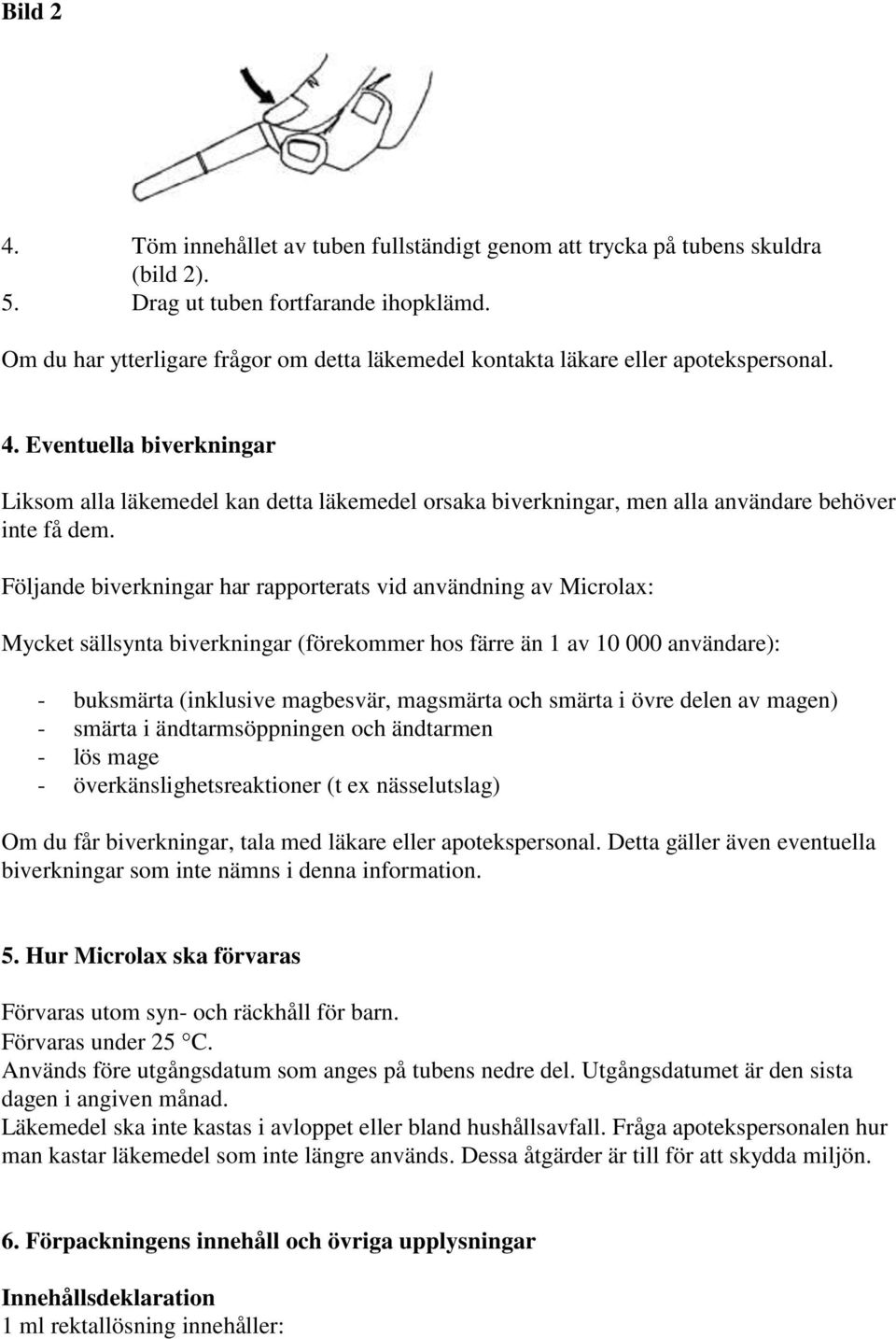 Bild 2

4. Töm innehållet av tuben fullständigt genom att trycka på tubens skuldra (bild 2).
5. Drag ut tuben fortfarande ihopklämd.

Om du har ytterligare frågor om detta läkemedel kontakta läkare eller apotekspersonal.

4. Eventuella biverkningar

Liksom alla läkemedel kan detta läkemedel orsaka biverkningar, men alla användare behöver inte få dem.

Följande biverkningar har rapporterats vid användning av Microlax:

Mycket sällsynta biverkningar (förekommer hos färre än 1 av 10 000 användare):

- buksmärta (inklusive magbesvär, magsmärta och smärta i övre delen av magen)
- smärta i ändtarmsöppningen och ändtarmen
- lös mage
- överkänslighetsreaktioner (t ex nässelutslag)

Om du får biverkningar, tala med läkare eller apotekspersonal. Detta gäller även eventuella biverkningar som inte nämns i denna information.

5. Hur Microlax ska förvaras

Förvaras utom syn- och räckhåll för barn.
Förvaras under 25 °C.
Används före utgångsdatum som anges på tubens nedre del. Utgångsdatumet är den sista dagen i angiven månad.
Läkemedel ska inte kastas i avloppet eller bland hushållsavfall. Fråga apotekspersonalen hur man kastar läkemedel som inte längre används. Dessa åtgärder är till för att skydda miljön.

6. Förpackningens innehåll och övriga upplysningar

Innehållsdeklaration
1 ml rektallösning innehåller: